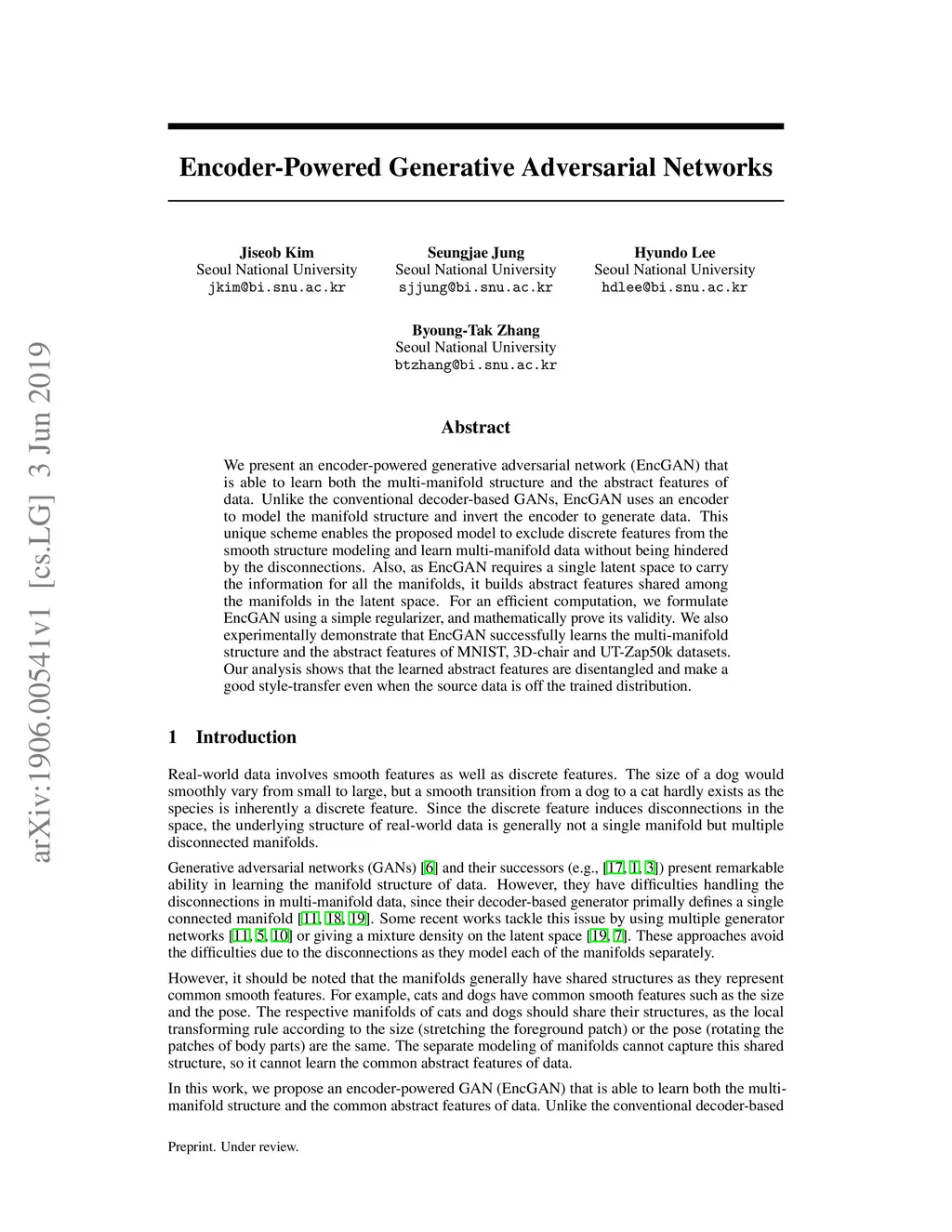 arXiv:1906.00541v1 [cs.LG] 3 Jun 2019

Encoder-Powered Generative Adversarial Networks

Jiseob Kim
Seoul National University
jkim@bi.snu.ac.kr

Seungjae Jung
Seoul National University
sjjung@bi.snu.ac.kr

Hyundo Lee
Seoul National University
hdlee@bi.snu.ac.kr

Byoung-Tak Zhang
Seoul National University
btzhang@bi.snu.ac.kr

Abstract

We present an encoder-powered generative adversarial network (EncGAN) that is able to learn both the multi-manifold structure and the abstract features of data. Unlike the conventional decoder-based GANs, EncGAN uses an encoder to model the manifold structure and invert the encoder to generate data. This unique scheme enables the proposed model to exclude discrete features from the smooth structure modeling and learn multi-manifold data without being hindered by the disconnections. Also, as EncGAN requires a single latent space to carry the information for all the manifolds, it builds abstract features shared among the manifolds in the latent space. For an efficient computation, we formulate EncGAN using a simple regularizer, and mathematically prove its validity. We also experimentally demonstrate that EncGAN successfully learns the multi-manifold structure and the abstract features of MNIST, 3D-chair and UT-Zap50k datasets. Our analysis shows that the learned abstract features are disentangled and make a good style-transfer even when the source data is off the trained distribution.

1 Introduction

Real-world data involves smooth features as well as discrete features. The size of a dog would smoothly vary from small to large, but a smooth transition from a dog to a cat hardly exists as the species is inherently a discrete feature. Since the discrete feature induces disconnections in the space, the underlying structure of real-world data is generally not a single manifold but multiple disconnected manifolds.

Generative adversarial networks (GANs) [6] and their successors (e.g., [17, 1, 3]) present remarkable ability in learning the manifold structure of data. However, they have difficulties handling the disconnections in multi-manifold data, since their decoder-based generator primally defines a single connected manifold [11, 18, 19]. Some recent works tackle this issue by using multiple generator networks [11, 5, 10] or giving a mixture density on the latent space [19, 7]. These approaches avoid the difficulties due to the disconnections as they model each of the manifolds separately.

However, it should be noted that the manifolds generally have shared structures as they represent common smooth features. For example, cats and dogs have common smooth features such as the size and the pose. The respective manifolds of cats and dogs should share their structures, as the local transforming rule according to the size (stretching the foreground patch) or the pose (rotating the patches of body parts) are the same. The separate modeling of manifolds cannot capture this shared structure, so it cannot learn the common abstract features of data.

In this work, we propose an encoder-powered GAN (EncGAN) that is able to learn both the multi-manifold structure and the common abstract features of data. Unlike the conventional decoder-based

Preprint. Under review.